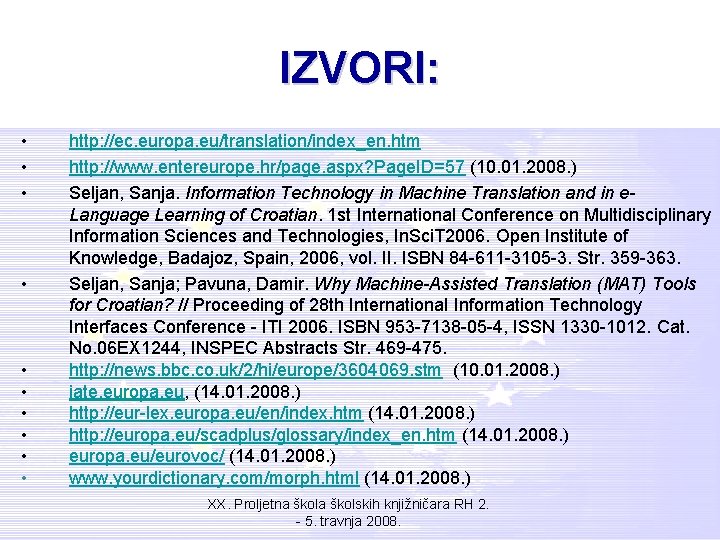 IZVORI:

• http://ec.europa.eu/translation/index_en.htm
• http://www.entereurope.hr/page.aspx?PageID=57 (10.01.2008.)
• Seljan, Sanja. Information Technology in Machine Translation and in e-Language Learning of Croatian. 1st International Conference on Multidisciplinary Information Sciences and Technologies, InSciT2006. Open Institute of Knowledge, Badajoz, Spain, 2006, vol. II. ISBN 84-611-3105-3. Str. 359-363.
• Seljan, Sanja; Pavuna, Damir. Why Machine-Assisted Translation (MAT) Tools for Croatian? // Proceeding of 28th International Information Technology Interfaces Conference - ITI 2006. ISBN 953-7138-05-4, ISSN 1330-1012. Cat. No.06EX1244, INSPEC Abstracts Str. 469-475.
• http://news.bbc.co.uk/2/hi/europe/3604069.stm (10.01.2008.)
• iate.europa.eu, (14.01.2008.)
• http://eur-lex.europa.eu/en/index.htm (14.01.2008.)
• http://europa.eu/scadplus/glossary/index_en.htm (14.01.2008.)
• europa.eu/eurovoc/ (14.01.2008.)
• www.yourdictionary.com/morph.html (14.01.2008.)

XX. Proljetna škola školskih knjižničara RH 2. - 5. travnja 2008.